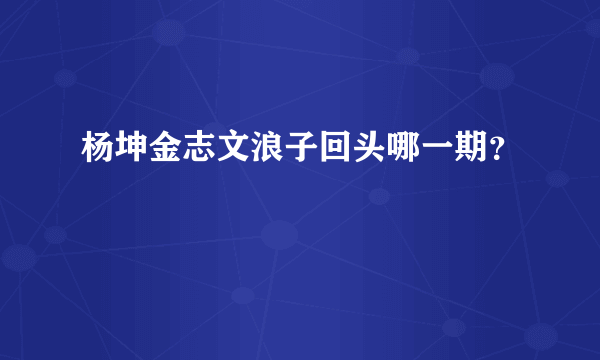 杨坤金志文浪子回头哪一期？